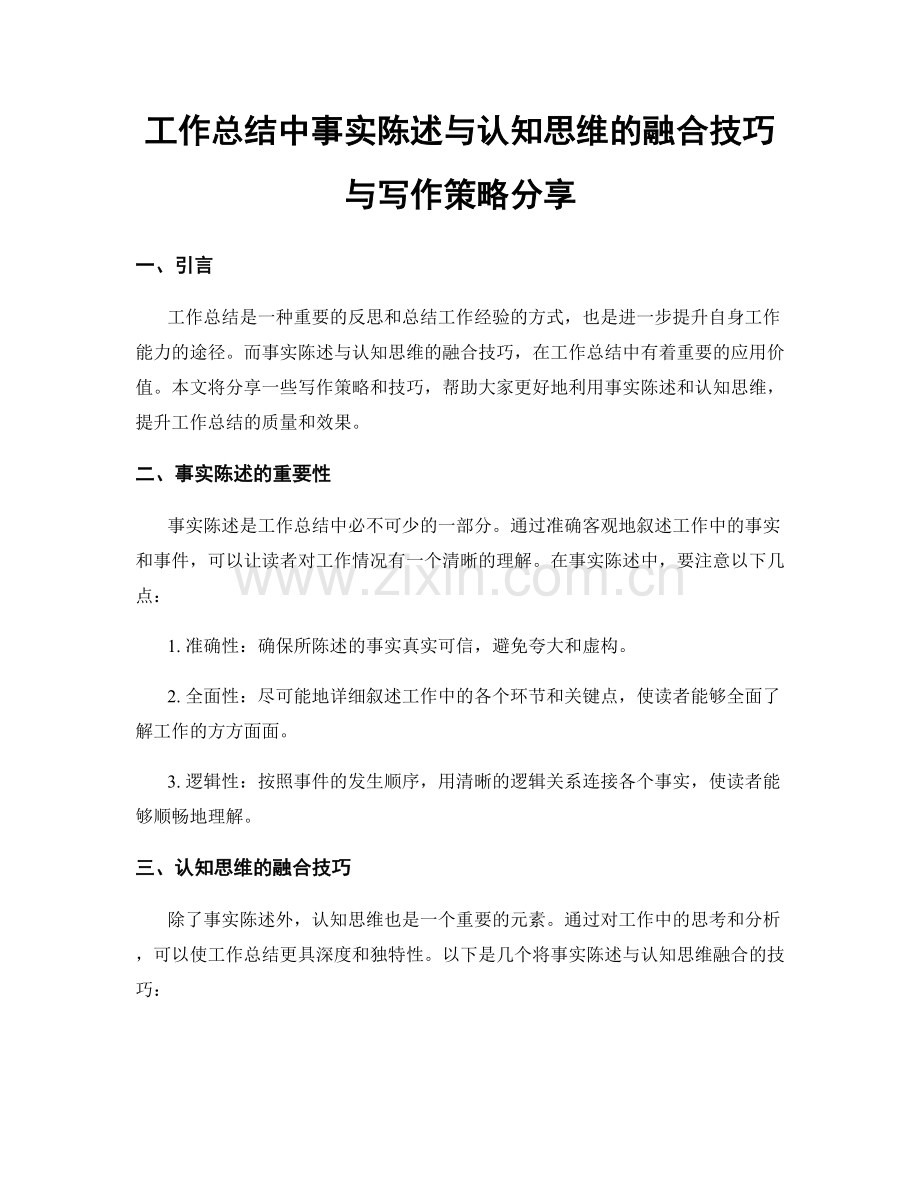 工作总结中事实陈述与认知思维的融合技巧与写作策略分享

一、引言

工作总结是一种重要的反思和总结工作经验的方式，也是进一步提升自身工作能力的途径。而事实陈述与认知思维的融合技巧，在工作总结中有着重要的应用价值。本文将分享一些写作策略和技巧，帮助大家更好地利用事实陈述和认知思维，提升工作总结的质量和效果。

二、事实陈述的重要性

事实陈述是工作总结中必不可少的一部分。通过准确客观地叙述工作中的事实和事件，可以让读者对工作情况有一个清晰的理解。在事实陈述中，要注意以下几点：

1.准确性：确保所陈述的事实真实可信，避免夸大和虚构。

2.全面性：尽可能地详细叙述工作中的各个环节和关键点，使读者能够全面了解工作的方方面面。

3.逻辑性：按照事件的发生顺序，用清晰的逻辑关系连接各个事实，使读者能够顺畅地理解。

三、认知思维的融合技巧

除了事实陈述外，认知思维也是一个重要的元素。通过对工作中的思考和分析，可以使工作总结更具深度和独特性。以下是几个将事实陈述与认知思维融合的技巧：

www.zixin.com.cn